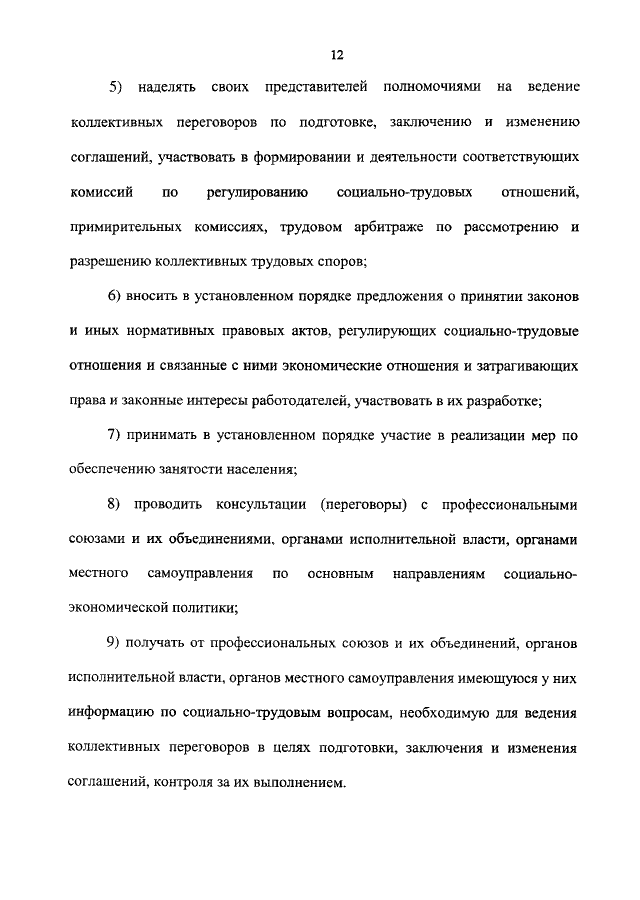 12

5) наделять своих представителей полномочиями на ведение коллективных переговоров по подготовке, заключению и изменению соглашений, участвовать в формировании и деятельности соответствующих комиссий по регулированию социально-трудовых отношений, примирительных комиссиях, трудовом арбитраже по рассмотрению и разрешению коллективных трудовых споров;

6) вносить в установленном порядке предложения о принятии законов и иных нормативных правовых актов, регулирующих социально-трудовые отношения и связанные с ними экономические отношения и затрагивающих права и законные интересы работодателей, участвовать в их разработке;

7) принимать в установленном порядке участие в реализации мер по обеспечению занятости населения;

8) проводить консультации (переговоры) с профессиональными союзами и их объединениями, органами исполнительной власти, органами местного самоуправления по основным направлениям социально-экономической политики;

9) получать от профессиональных союзов и их объединений, органов исполнительной власти, органов местного самоуправления имеющуюся у них информацию по социально-трудовым вопросам, необходимую для ведения коллективных переговоров в целях подготовки, заключения и изменения соглашений, контроля за их выполнением.